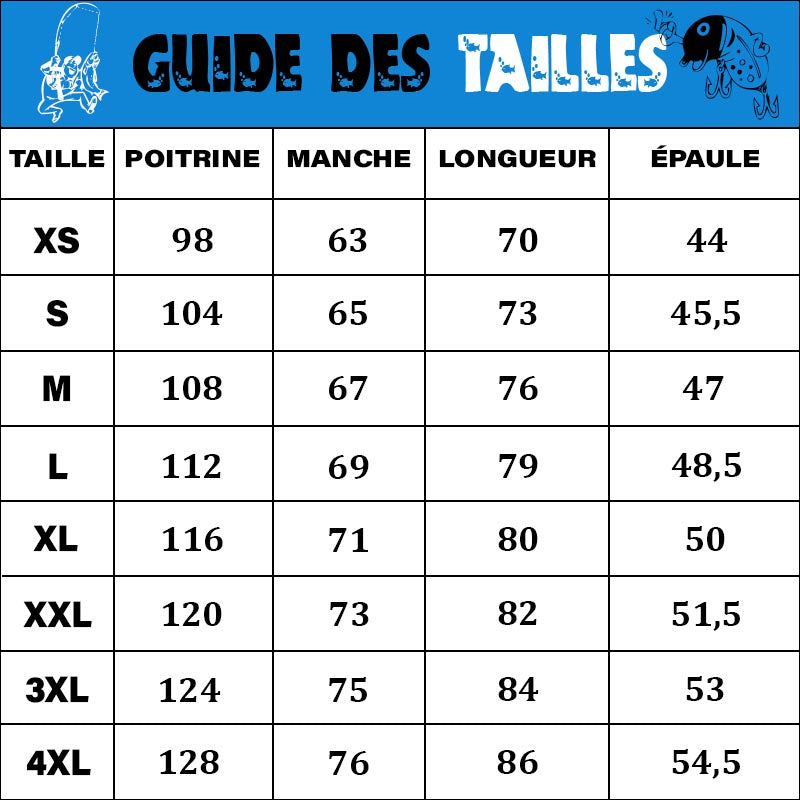 GUIDE DES TAILLES

| TAILLE | POITRINE | MANCHE | LONGUEUR | ÉPAULE |
|---|---|---|---|---|
| XS | 98 | 63 | 70 | 44 |
| S | 104 | 65 | 73 | 45,5 |
| M | 108 | 67 | 76 | 47 |
| L | 112 | 69 | 79 | 48,5 |
| XL | 116 | 71 | 80 | 50 |
| XXL | 120 | 73 | 82 | 51,5 |
| 3XL | 124 | 75 | 84 | 53 |
| 4XL | 128 | 76 | 86 | 54,5 |